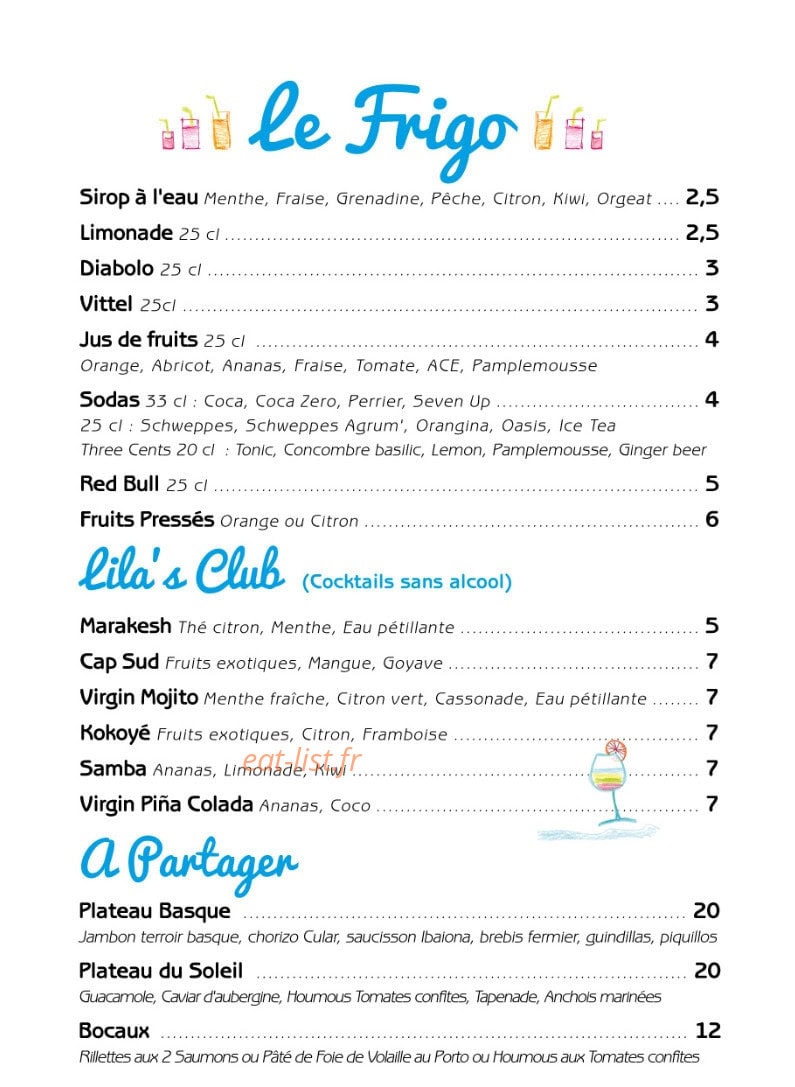 Le Frigo

Sirop à l'eau Menthe, Fraise, Grenadine, Pêche, Citron, Kiwi, Orgeat 2,5

Limonade 25 cl 2,5

Diabolo 25 cl 3

Vittel 25cl 3

Jus de fruits 25 cl 4
Orange, Abricot, Ananas, Fraise, Tomate, ACE, Pamplemousse

Sodas 33 cl : Coca, Coca Zero, Perrier, Seven Up 4
25 cl : Schweppes, Schweppes Agrum', Orangina, Oasis, Ice Tea
Three Cents 20 cl : Tonic, Concombre basilic, Lemon, Pamplemousse, Ginger beer

Red Bull 25 cl 5

Fruits Pressés Orange ou Citron 6

Lila's Club (Cocktails sans alcool)

Marakesh Thé citron, Menthe, Eau pétillante 5

Cap Sud Fruits exotiques, Mangue, Goyave 7

Virgin Mojito Menthe fraîche, Citron vert, Cassonade, Eau pétillante 7

Kokoyé Fruits exotiques, Citron, Framboise 7

Samba Ananas, Limonade, Kiwi 7

Virgin Piña Colada Ananas, Coco 7

A Partager

Plateau Basque 20
Jambon terroir basque, chorizo Cular, saucisson Ibaiona, brebis fermier, guindillas, piquillos

Plateau du Soleil 20
Guacamole, Caviar d'aubergine, Houmous Tomates confites, Tapenade, Anchois marinées

Bocaux 12
Rillettes aux 2 Saumons ou Pâté de Foie de Volaille au Porto ou Houmous aux Tomates confites

eat-list.fr